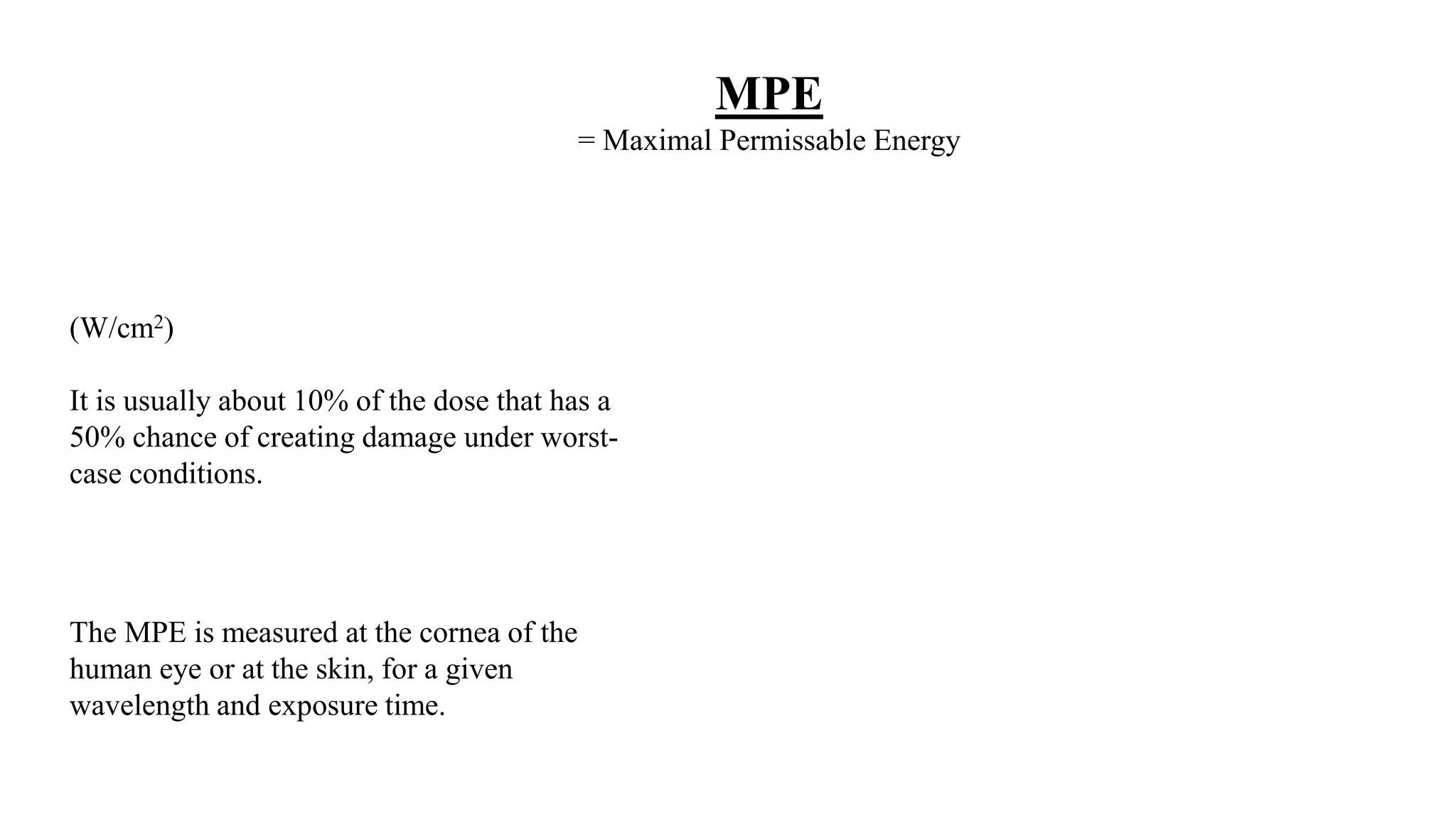 MPE
= Maximal Permissable Energy

(W/cm$^2$)

It is usually about 10% of the dose that has a 50% chance of creating damage under worst-case conditions.

The MPE is measured at the cornea of the human eye or at the skin, for a given wavelength and exposure time.